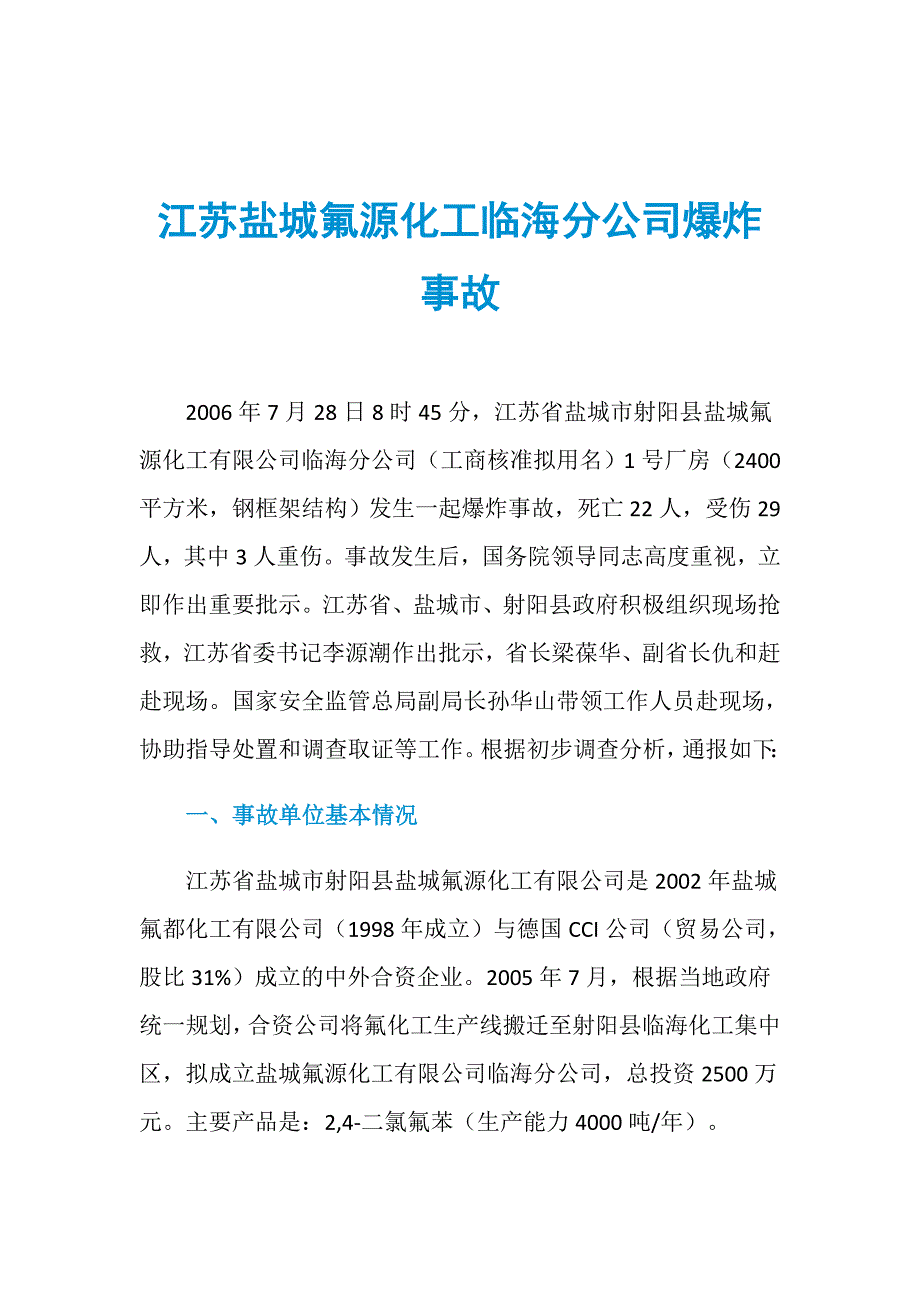 江苏盐城氟源化工临海分公司爆炸事故

2006年7月28日8时45分，江苏省盐城市射阳县盐城氟源化工有限公司临海分公司（工商核准拟用名）1号厂房（2400平方米，钢框架结构）发生一起爆炸事故，死亡22人，受伤29人，其中3人重伤。事故发生后，国务院领导同志高度重视，立即作出重要批示。江苏省、盐城市、射阳县政府积极组织现场抢救，江苏省委书记李源潮作出批示，省长梁葆华、副省长仇和赶赴现场。国家安全监管总局副局长孙华山带领工作人员赴现场，协助指导处置和调查取证等工作。根据初步调查分析，通报如下:

一、事故单位基本情况

江苏省盐城市射阳县盐城氟源化工有限公司是2002年盐城氟都化工有限公司（1998年成立）与德国CCI公司（贸易公司，股比31%）成立的中外合资企业。2005年7月，根据当地政府统一规划，合资公司将氟化工生产线搬迁至射阳县临海化工集中区，拟成立盐城氟源化工有限公司临海分公司，总投资2500万元。主要产品是：2,4-二氯氟苯（生产能力4000吨/年）。